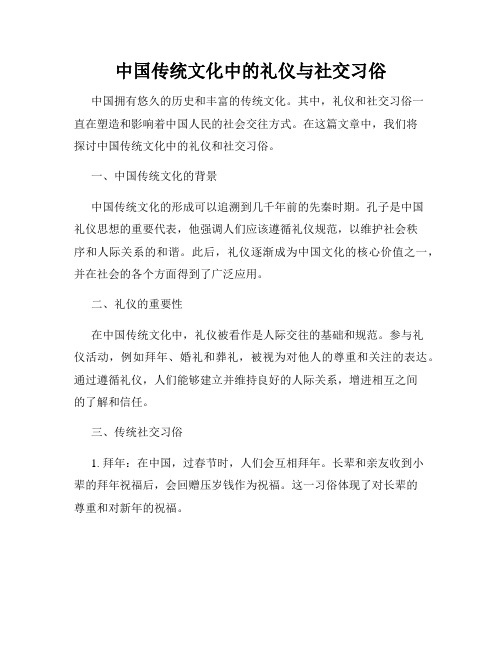 中国传统文化中的礼仪与社交习俗

中国拥有悠久的历史和丰富的传统文化。其中，礼仪和社交习俗一直在塑造和影响着中国人民的社会交往方式。在这篇文章中，我们将探讨中国传统文化中的礼仪和社交习俗。

一、中国传统文化的背景

中国传统文化的形成可以追溯到几千年前的先秦时期。孔子是中国礼仪思想的重要代表，他强调人们应该遵循礼仪规范，以维护社会秩序和人际关系的和谐。此后，礼仪逐渐成为中国文化的核心价值之一，并在社会的各个方面得到了广泛应用。

二、礼仪的重要性

在中国传统文化中，礼仪被看作是人际交往的基础和规范。参与礼仪活动，例如拜年、婚礼和葬礼，被视为对他人的尊重和关注的表达。通过遵循礼仪，人们能够建立并维持良好的人际关系，增进相互之间的了解和信任。

三、传统社交习俗

1. 拜年：在中国，过春节时，人们会互相拜年。长辈和亲友收到小辈的拜年祝福后，会回赠压岁钱作为祝福。这一习俗体现了对长辈的尊重和对新年的祝福。